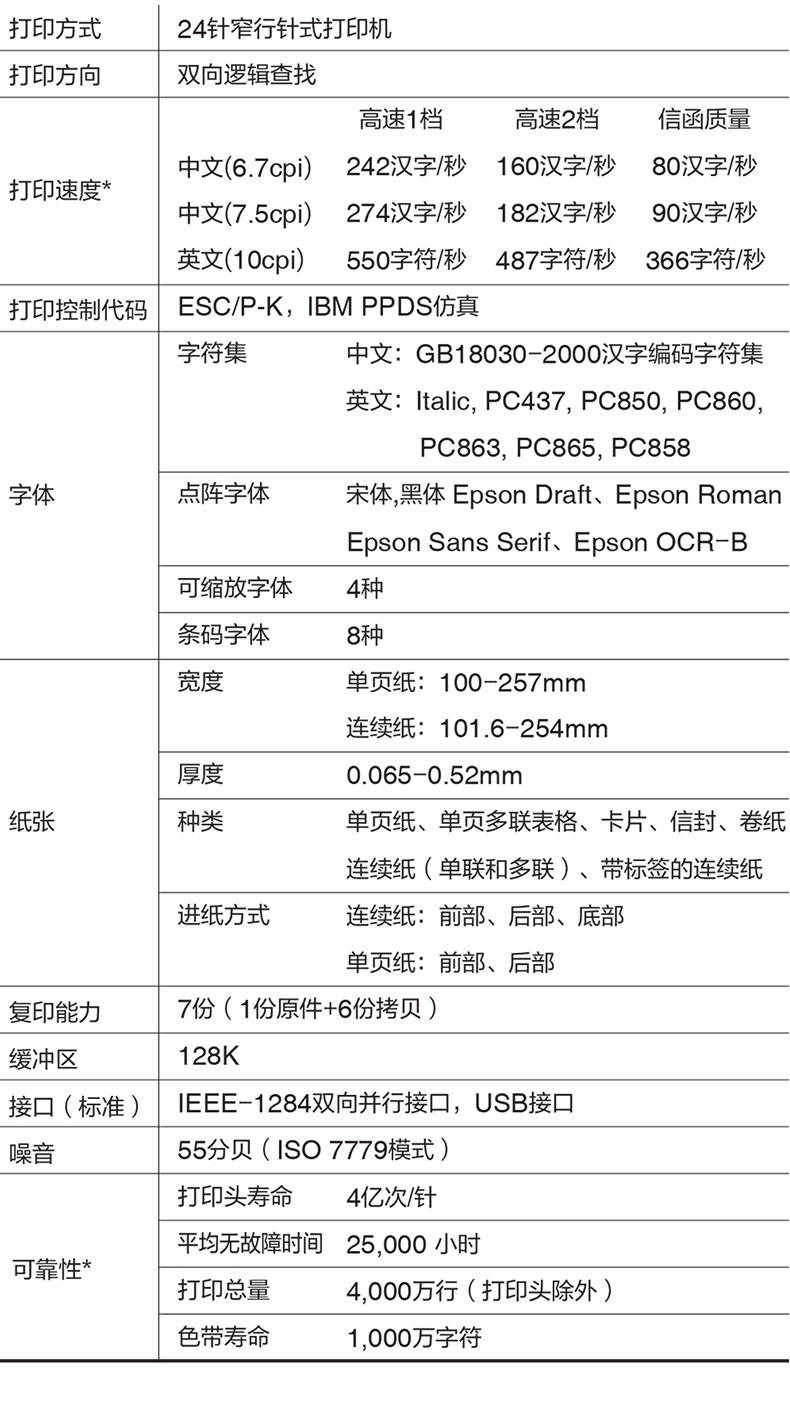 | 打印方式 | 24针窄行针式打印机 | | | |
|---|---|---|---|---|
| 打印方向 | 双向逻辑查找 | | | |
| 打印速度* | | 高速1档 | 高速2档 | 信函质量 |
| | 中文(6.7cpi) | 242汉字/秒 | 160汉字/秒 | 80汉字/秒 |
| | 中文(7.5cpi) | 274汉字/秒 | 182汉字/秒 | 90汉字/秒 |
| | 英文(10cpi) | 550字符/秒 | 487字符/秒 | 366字符/秒 |
| 打印控制代码 | ESC/P-K，IBM PPDS仿真 | | | |
| 字体 | 字符集 | 中文：GB18030-2000汉字编码字符集 英文：Italic, PC437, PC850, PC860, PC863, PC865, PC858 | | |
| | 点阵字体 | 宋体,黑体 Epson Draft、Epson Roman Epson Sans Serif、Epson OCR-B | | |
| | 可缩放字体 | 4种 | | |
| | 条码字体 | 8种 | | |
| 纸张 | 宽度 | 单页纸：100-257mm 连续纸：101.6-254mm | | |
| | 厚度 | 0.065-0.52mm | | |
| | 种类 | 单页纸、单页多联表格、卡片、信封、卷纸 连续纸（单联和多联）、带标签的连续纸 | | |
| | 进纸方式 | 连续纸：前部、后部、底部 单页纸：前部、后部 | | |
| 复印能力 | 7份（1份原件+6份拷贝） | | | |
| 缓冲区 | 128K | | | |
| 接口（标准） | IEEE-1284双向并行接口，USB接口 | | | |
| 噪音 | 55分贝（ISO 7779模式） | | | |
| 可靠性* | 打印头寿命 | 4亿次/针 | | |
| | 平均无故障时间 | 25,000 小时 | | |
| | 打印总量 | 4,000万行（打印头除外） | | |
| | 色带寿命 | 1,000万字符 | | |